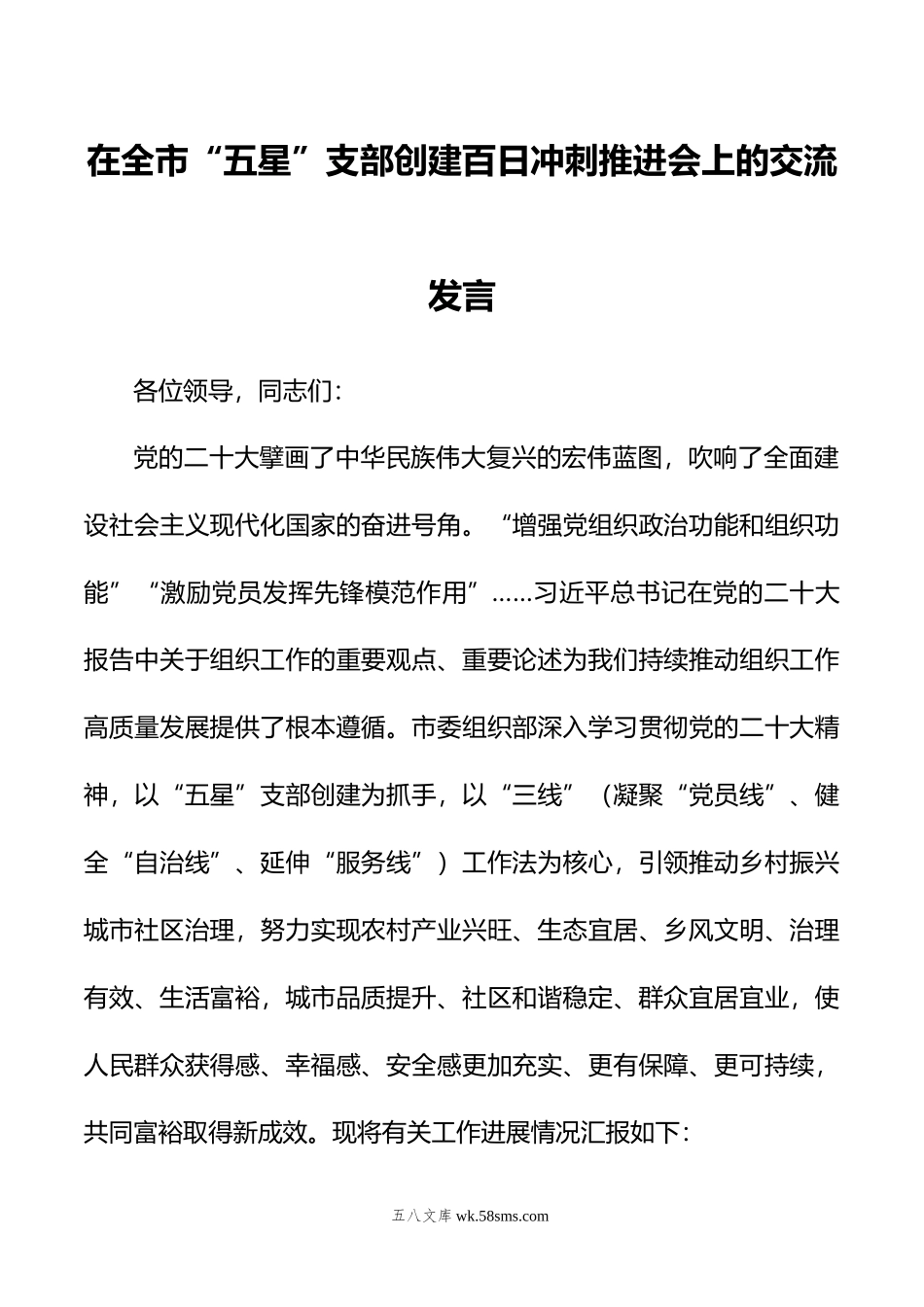 在全市“五星”支部创建百日冲刺推进会上的交流发言

各位领导，同志们：

党的二十大擘画了中华民族伟大复兴的宏伟蓝图，吹响了全面建设社会主义现代化国家的奋进号角。“增强党组织政治功能和组织功能”“激励党员发挥先锋模范作用”……习近平总书记在党的二十大报告中关于组织工作的重要观点、重要论述为我们持续推动组织工作高质量发展提供了根本遵循。市委组织部深入学习贯彻党的二十大精神，以“五星”支部创建为抓手，以“三线”（凝聚“党员线”、健全“自治线”、延伸“服务线”）工作法为核心，引领推动乡村振兴城市社区治理，努力实现农村产业兴旺、生态宜居、乡风文明、治理有效、生活富裕，城市品质提升、社区和谐稳定、群众宜居宜业，使人民群众获得感、幸福感、安全感更加充实、更有保障、更可持续，共同富裕取得新成效。现将有关工作进展情况汇报如下：

五八文库 wk.58sms.com